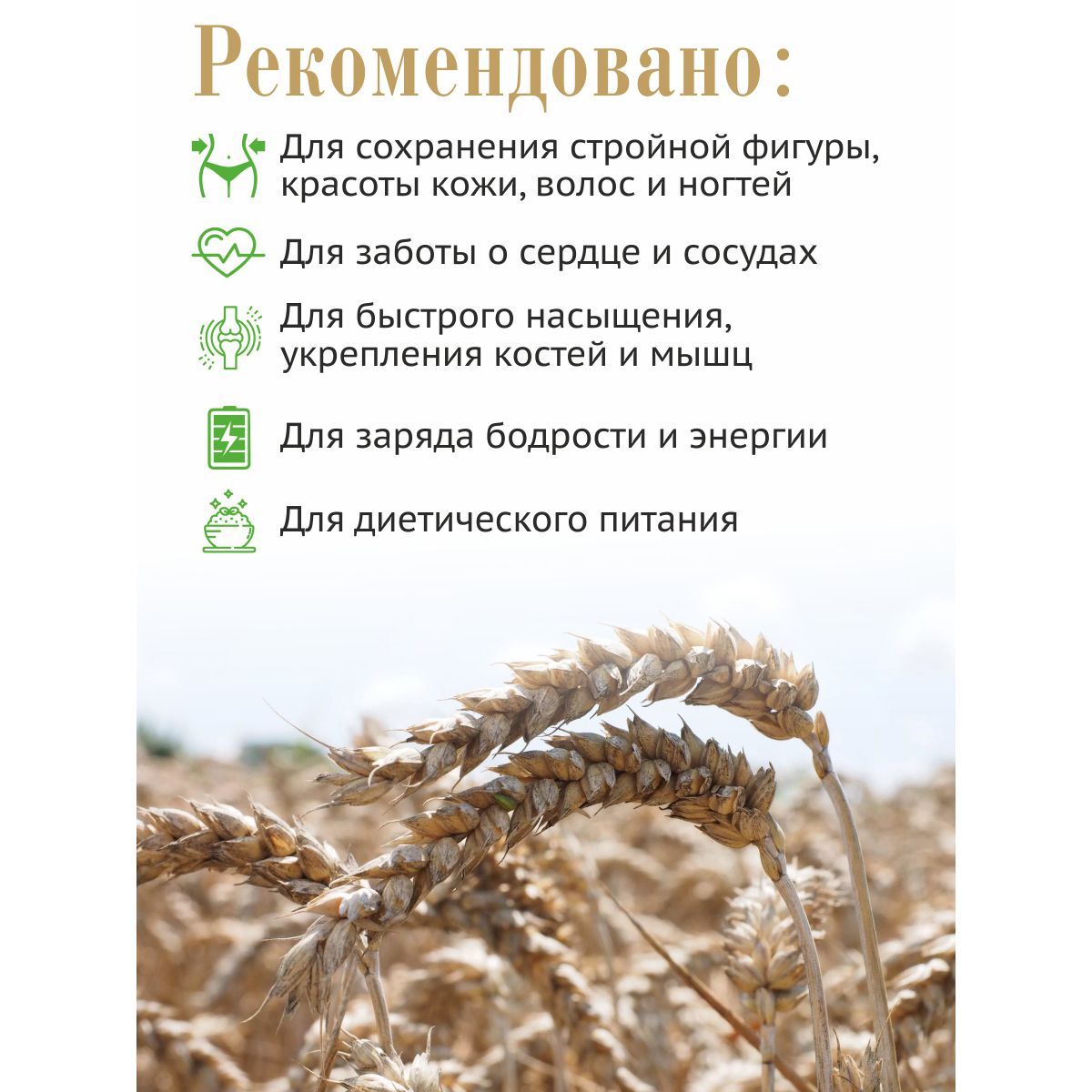 Рекомендовано:

Для сохранения стройной фигуры, красоты кожи, волос и ногтей

Для заботы о сердце и сосудах

Для быстрого насыщения, укрепления костей и мышц

Для заряда бодрости и энергии

Для диетического питания